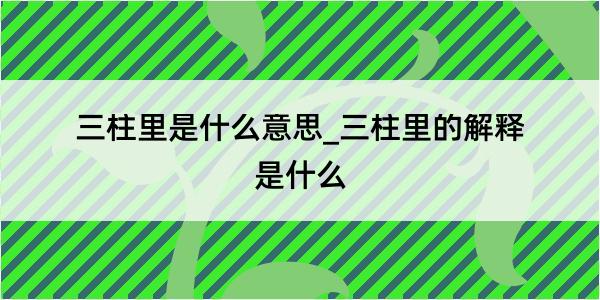 三柱里是什么意思_三柱里的解释是什么